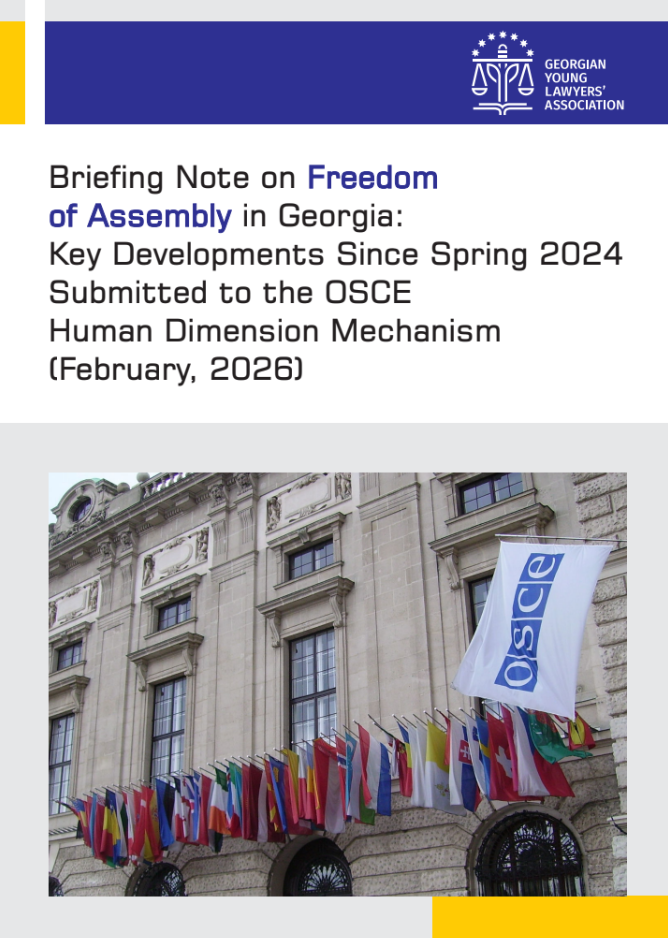 GEORGIAN
YOUNG
LAWYERS'
ASSOCIATION

Briefing Note on Freedom of Assembly in Georgia: Key Developments Since Spring 2024 Submitted to the OSCE Human Dimension Mechanism (February, 2026)

OSCE